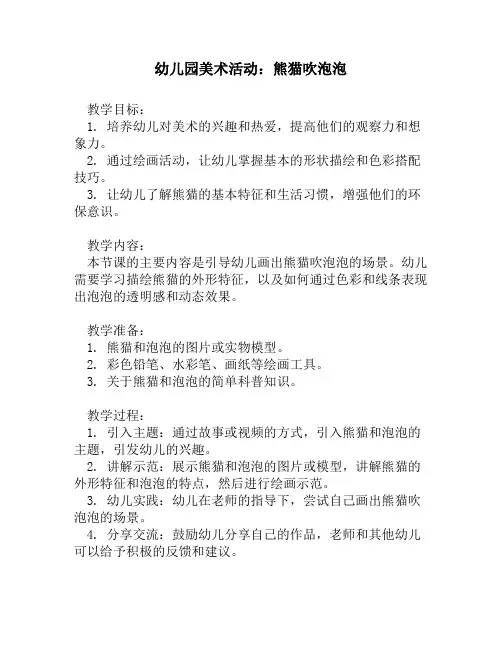 幼儿园美术活动：熊猫吹泡泡

教学目标：
1. 培养幼儿对美术的兴趣和热爱，提高他们的观察力和想象力。
2. 通过绘画活动，让幼儿掌握基本的形状描绘和色彩搭配技巧。
3. 让幼儿了解熊猫的基本特征和生活习惯，增强他们的环保意识。

教学内容：
本节课的主要内容是引导幼儿画出熊猫吹泡泡的场景。幼儿需要学习描绘熊猫的外形特征，以及如何通过色彩和线条表现出泡泡的透明感和动态效果。

教学准备：
1. 熊猫和泡泡的图片或实物模型。
2. 彩色铅笔、水彩笔、画纸等绘画工具。
3. 关于熊猫和泡泡的简单科普知识。

教学过程：
1. 引入主题：通过故事或视频的方式，引入熊猫和泡泡的主题，引发幼儿的兴趣。
2. 讲解示范：展示熊猫和泡泡的图片或模型，讲解熊猫的外形特征和泡泡的特点，然后进行绘画示范。
3. 幼儿实践：幼儿在老师的指导下，尝试自己画出熊猫吹泡泡的场景。
4. 分享交流：鼓励幼儿分享自己的作品，老师和其他幼儿可以给予积极的反馈和建议。